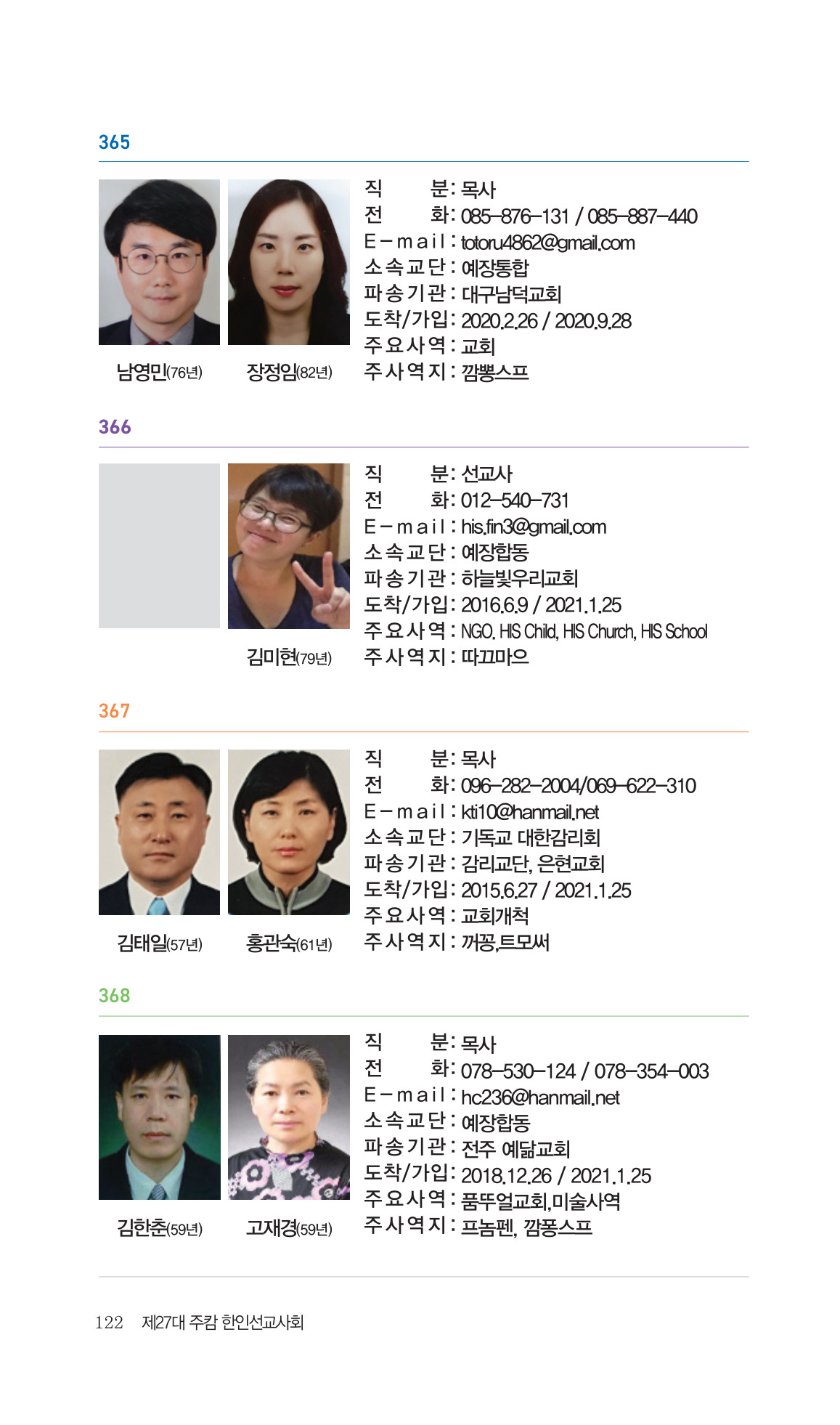 365

남영민(76년) 장정임(82년)

직 분: 목사
전 화: 085-876-131 / 085-887-440
E-mail: totoru4862@gmail.com
소속교단: 예장통합
파송기관: 대구남덕교회
도착/가입: 2020.2.26 / 2020.9.28
주요사역: 교회
주사역지: 깜뽕스프

366

김미현(79년)

직 분: 선교사
전 화: 012-540-731
E-mail: his.fin3@gmail.com
소속교단: 예장합동
파송기관: 하늘빛우리교회
도착/가입: 2016.6.9 / 2021.1.25
주요사역: NGO. HIS Child, HIS Church, HIS School
주사역지: 따끄마으

367

김태일(57년) 홍관숙(61년)

직 분: 목사
전 화: 096-282-2004/069-622-310
E-mail: kti10@hanmail.net
소속교단: 기독교 대한감리회
파송기관: 감리교단, 은현교회
도착/가입: 2015.6.27 / 2021.1.25
주요사역: 교회개척
주사역지: 꺼꽁,트모써

368

김한춘(59년) 고재경(59년)

직 분: 목사
전 화: 078-530-124 / 078-354-003
E-mail: hc236@hanmail.net
소속교단: 예장합동
파송기관: 전주 예닮교회
도착/가입: 2018.12.26 / 2021.1.25
주요사역: 품뚜얼교회,미술사역
주사역지: 프놈펜, 깜퐁스프

122 제27대 주캄 한인선교사회